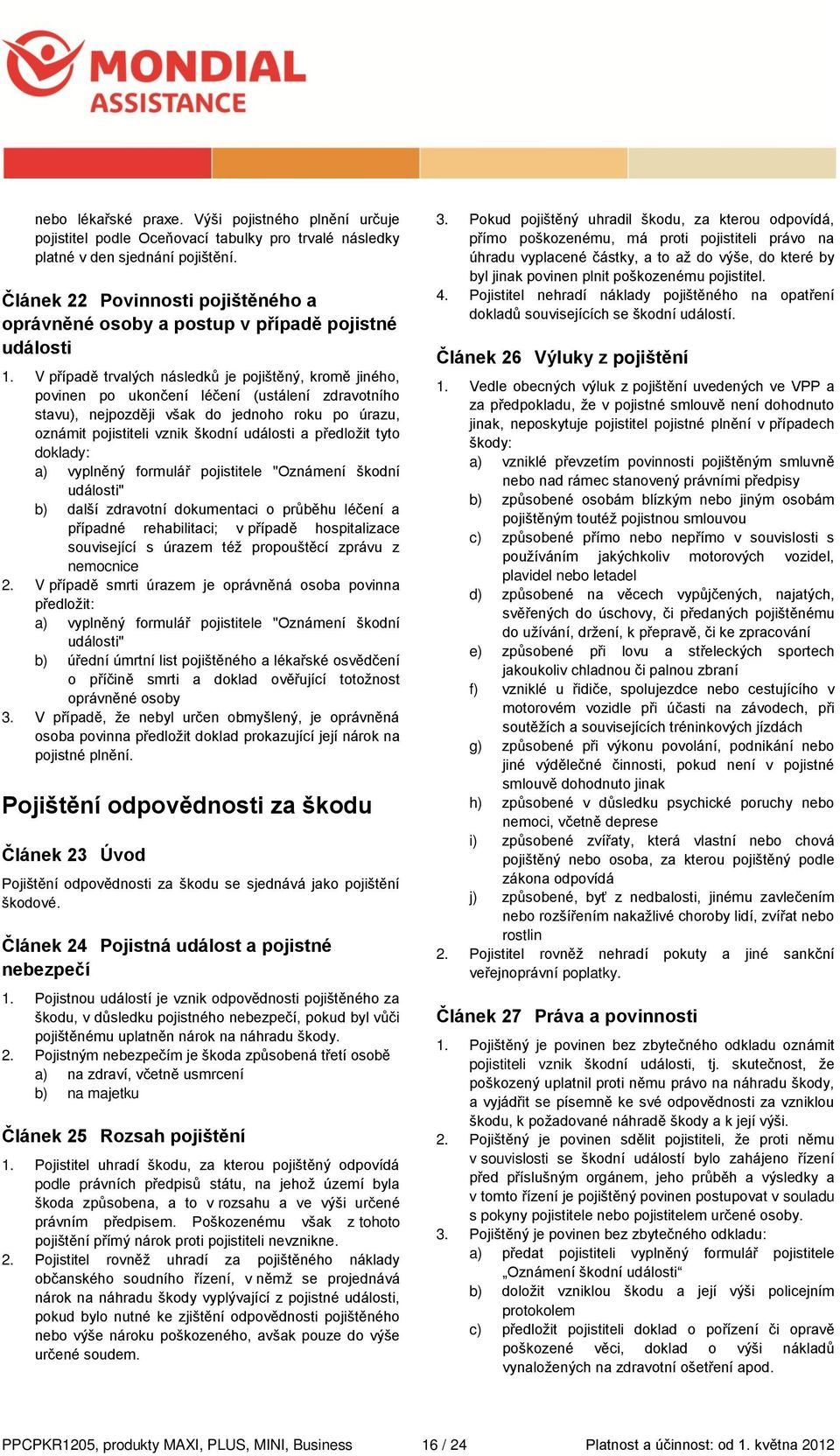 MONDIAL ASSISTANCE

nebo lékařské praxe. Výši pojistného plnění určuje pojistitel podle Oceňovací tabulky pro trvalé následky platné v den sjednání pojištění.

Článek 22 Povinnosti pojištěného a oprávněné osoby a postup v případě pojistné události

1. V případě trvalých následků je pojištěný, kromě jiného, povinen po ukončení léčení (ustálení zdravotního stavu), nejpozději však do jednoho roku po úrazu, oznámit pojistiteli vznik škodní události a předložit tyto doklady:
a) vyplněný formulář pojistitele "Oznámení škodní události"
b) další zdravotní dokumentaci o průběhu léčení a případné rehabilitaci; v případě hospitalizace související s úrazem též propouštěcí zprávu z nemocnice
2. V případě smrti úrazem je oprávněná osoba povinna předložit:
a) vyplněný formulář pojistitele "Oznámení škodní události"
b) úřední úmrtní list pojištěného a lékařské osvědčení o příčině smrti a doklad ověřující totožnost oprávněné osoby
3. V případě, že nebyl určen obmyšlený, je oprávněná osoba povinna předložit doklad prokazující její nárok na pojistné plnění.

Pojištění odpovědnosti za škodu

Článek 23 Úvod

Pojištění odpovědnosti za škodu se sjednává jako pojištění škodové.

Článek 24 Pojistná událost a pojistné nebezpečí

1. Pojistnou událostí je vznik odpovědnosti pojištěného za škodu, v důsledku pojistného nebezpečí, pokud byl vůči pojištěnému uplatněn nárok na náhradu škody.
2. Pojistným nebezpečím je škoda způsobená třetí osobě
a) na zdraví, včetně usmrcení
b) na majetku

Článek 25 Rozsah pojištění

1. Pojistitel uhradí škodu, za kterou pojištěný odpovídá podle právních předpisů státu, na jehož území byla škoda způsobena, a to v rozsahu a ve výši určené právním předpisem. Poškozenému však z tohoto pojištění přímý nárok proti pojistiteli nevznikne.
2. Pojistitel rovněž uhradí za pojištěného náklady občanského soudního řízení, v němž se projednává nárok na náhradu škody vyplývající z pojistné události, pokud bylo nutné ke zjištění odpovědnosti pojištěného nebo výše nároku poškozeného, avšak pouze do výše určené soudem.
3. Pokud pojištěný uhradil škodu, za kterou odpovídá, přímo poškozenému, má proti pojistiteli právo na úhradu vyplacené částky, a to až do výše, do které by byl jinak povinen plnit poškozenému pojistitel.
4. Pojistitel nehradí náklady pojištěného na opatření dokladů souvisejících se škodní událostí.

Článek 26 Výluky z pojištění

1. Vedle obecných výluk z pojištění uvedených ve VPP a za předpokladu, že v pojistné smlouvě není dohodnuto jinak, neposkytuje pojistitel pojistné plnění v případech škody:
a) vzniklé převzetím povinnosti pojištěným smluvně nebo nad rámec stanovený právními předpisy
b) způsobené osobám blízkým nebo jiným osobám pojištěným toutéž pojistnou smlouvou
c) způsobené přímo nebo nepřímo v souvislosti s používáním jakýchkoliv motorových vozidel, plavidel nebo letadel
d) způsobené na věcech vypůjčených, najatých, svěřených do úschovy, či předaných pojištěnému do užívání, držení, k přepravě, či ke zpracování
e) způsobené při lovu a střeleckých sportech jakoukoliv chladnou či palnou zbraní
f) vzniklé u řidiče, spolujezdce nebo cestujícího v motorovém vozidle při účasti na závodech, při soutěžích a souvisejících tréninkových jízdách
g) způsobené při výkonu povolání, podnikání nebo jiné výdělečné činnosti, pokud není v pojistné smlouvě dohodnuto jinak
h) způsobené v důsledku psychické poruchy nebo nemoci, včetně deprese
i) způsobené zvířaty, která vlastní nebo chová pojištěný nebo osoba, za kterou pojištěný podle zákona odpovídá
j) způsobené, byť z nedbalosti, jinému zavlečením nebo rozšířením nakažlivé choroby lidí, zvířat nebo rostlin
2. Pojistitel rovněž nehradí pokuty a jiné sankční veřejnoprávní poplatky.

Článek 27 Práva a povinnosti

1. Pojištěný je povinen bez zbytečného odkladu oznámit pojistiteli vznik škodní události, tj. skutečnost, že poškozený uplatnil proti němu právo na náhradu škody, a vyjádřit se písemně ke své odpovědnosti za vzniklou škodu, k požadované náhradě škody a k její výši.
2. Pojištěný je povinen sdělit pojistiteli, že proti němu v souvislosti se škodní událostí bylo zahájeno řízení před příslušným orgánem, jeho průběh a výsledky a v tomto řízení je pojištěný povinen postupovat v souladu s pokyny pojistitele nebo pojistitelem určené osoby.
3. Pojištěný je povinen bez zbytečného odkladu:
a) předat pojistiteli vyplněný formulář pojistitele „Oznámení škodní události“
b) doložit vzniklou škodu a její výši policejním protokolem
c) předložit pojistiteli doklad o pořízení či opravě poškozené věci, doklad o výši nákladů vynaložených na zdravotní ošetření apod.

PPCPKR1205, produkty MAXI, PLUS, MINI, Business 16 / 24 Platnost a účinnost: od 1. května 2012